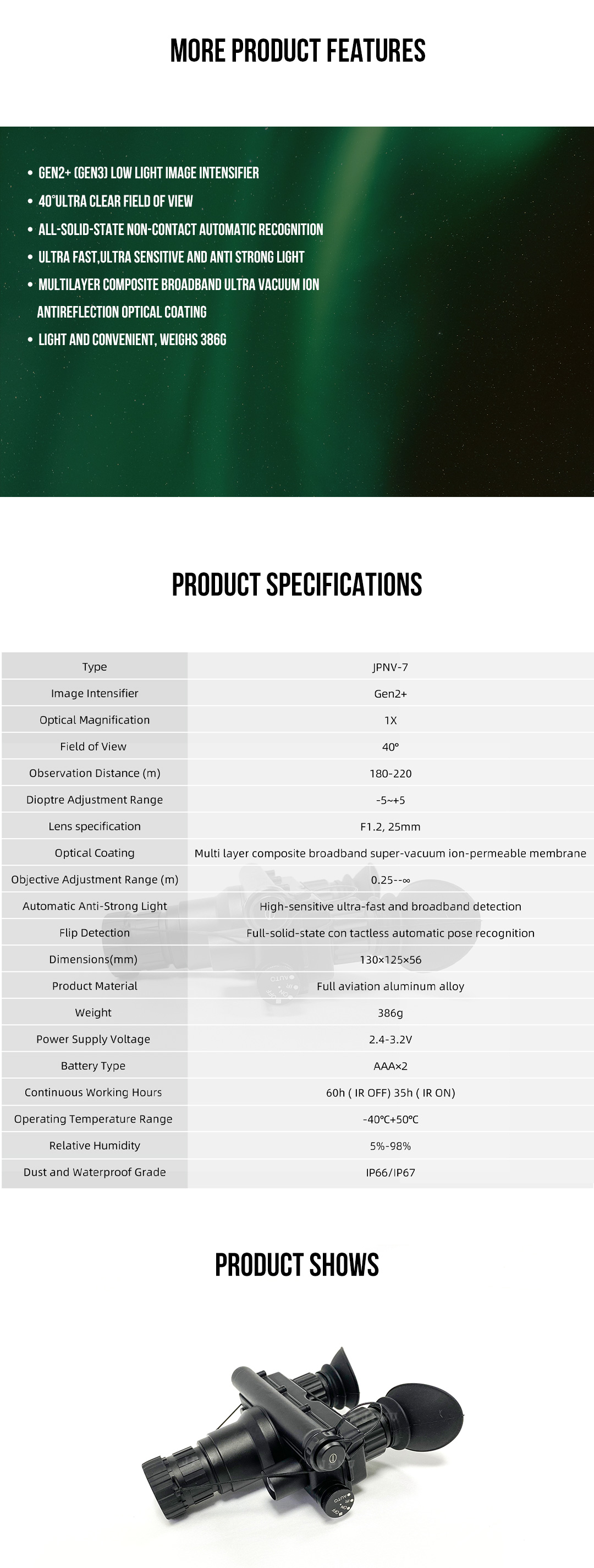 MORE PRODUCT FEATURES

• GEN2+ (GEN3) LOW LIGHT IMAGE INTENSIFIER
• 40°ULTRA CLEAR FIELD OF VIEW
• ALL-SOLID-STATE NON-CONTACT AUTOMATIC RECOGNITION
• ULTRA FAST,ULTRA SENSITIVE AND ANTI STRONG LIGHT
• MULTILAYER COMPOSITE BROADBAND ULTRA VACUUM ION ANTIREFLECTION OPTICAL COATING
• LIGHT AND CONVENIENT, WEIGHS 386G

PRODUCT SPECIFICATIONS

| Type | JPNV-7 |
|---|---|
| Image Intensifier | Gen2+ |
| Optical Magnification | 1X |
| Field of View | 40° |
| Observation Distance (m) | 180-220 |
| Dioptre Adjustment Range | -5~+5 |
| Lens specification | F1.2, 25mm |
| Optical Coating | Multi layer composite broadband super-vacuum ion-permeable membrane |
| Objective Adjustment Range (m) | 0.25--∞ |
| Automatic Anti-Strong Light | High-sensitive ultra-fast and broadband detection |
| Flip Detection | Full-solid-state con tactless automatic pose recognition |
| Dimensions(mm) | 130×125×56 |
| Product Material | Full aviation aluminum alloy |
| Weight | 386g |
| Power Supply Voltage | 2.4-3.2V |
| Battery Type | AAA×2 |
| Continuous Working Hours | 60h ( IR OFF) 35h ( IR ON) |
| Operating Temperature Range | -40℃+50℃ |
| Relative Humidity | 5%-98% |
| Dust and Waterproof Grade | IP66/IP67 |

PRODUCT SHOWS

OFF ON IR AUTO